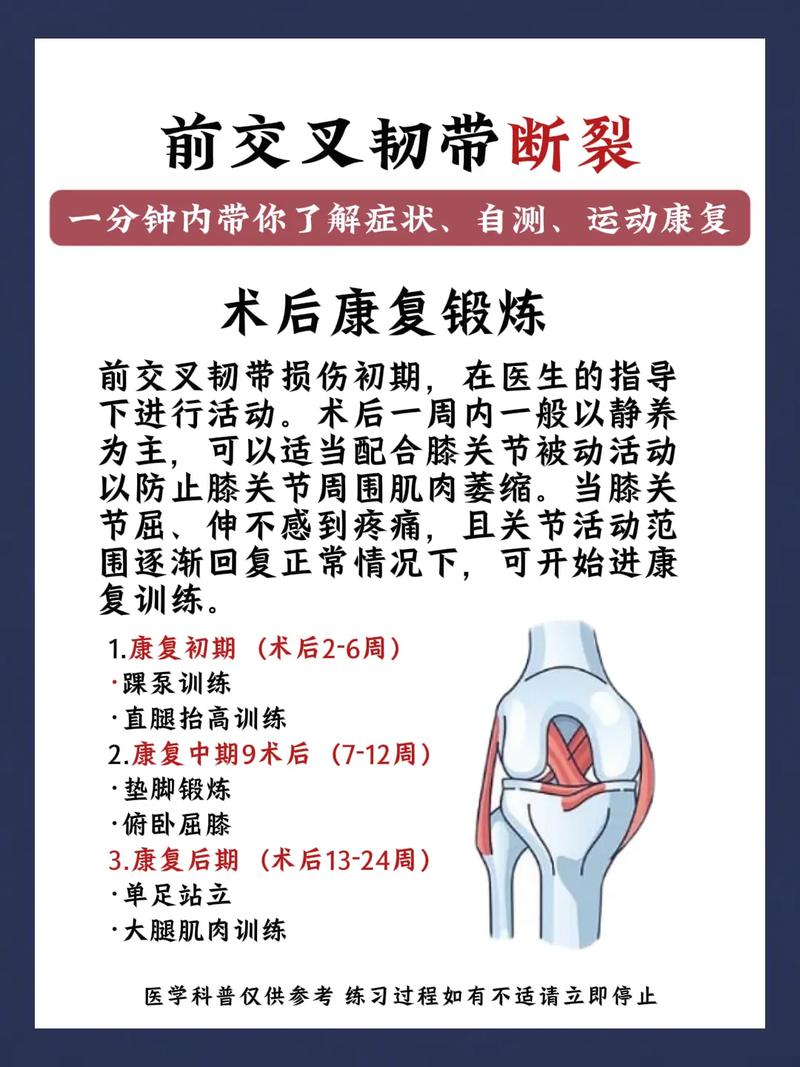 前交叉韧带断裂

一分钟内带你了解症状、自测、运动康复

术后康复锻炼

前交叉韧带损伤初期，在医生的指导下进行活动。术后一周内一般以静养为主，可以适当配合膝关节被动活动以防止膝关节周围肌肉萎缩。当膝关节屈、伸不感到疼痛，且关节活动范围逐渐回复正常情况下，可开始进康复训练。

1.康复初期（术后2-6周）
·踝泵训练
·直腿抬高训练
2.康复中期9术后（7-12周）
·垫脚锻炼
·俯卧屈膝
3.康复后期（术后13-24周）
·单足站立
·大腿肌肉训练

医学科普仅供参考 练习过程如有不适请立即停止